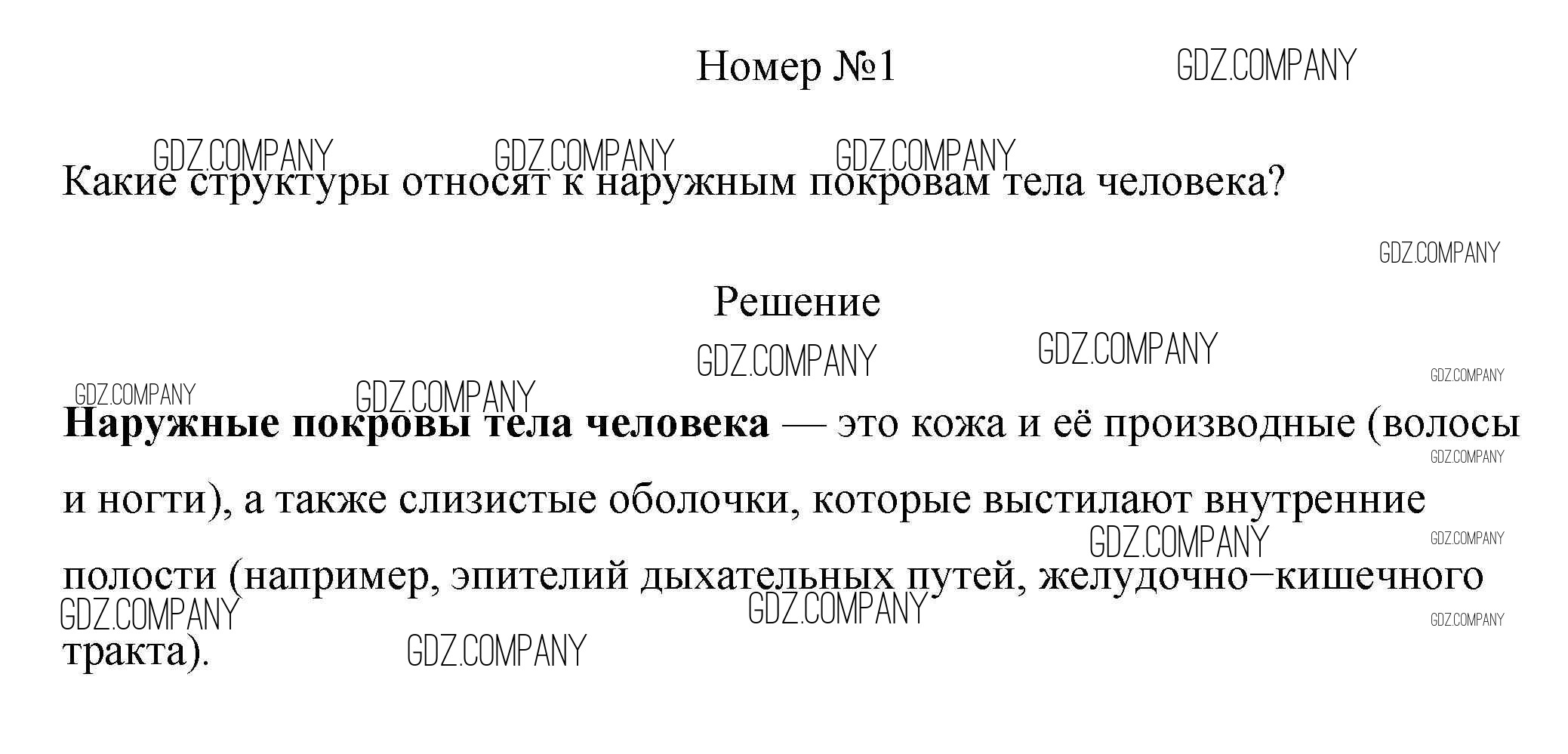 Номер №1

Какие структуры относят к наружным покровам тела человека?

Решение

Наружные покровы тела человека — это кожа и её производные (волосы и ногти), а также слизистые оболочки, которые выстилают внутренние полости (например, эпителий дыхательных путей, желудочно−кишечного тракта).

GDZ.COMPANY